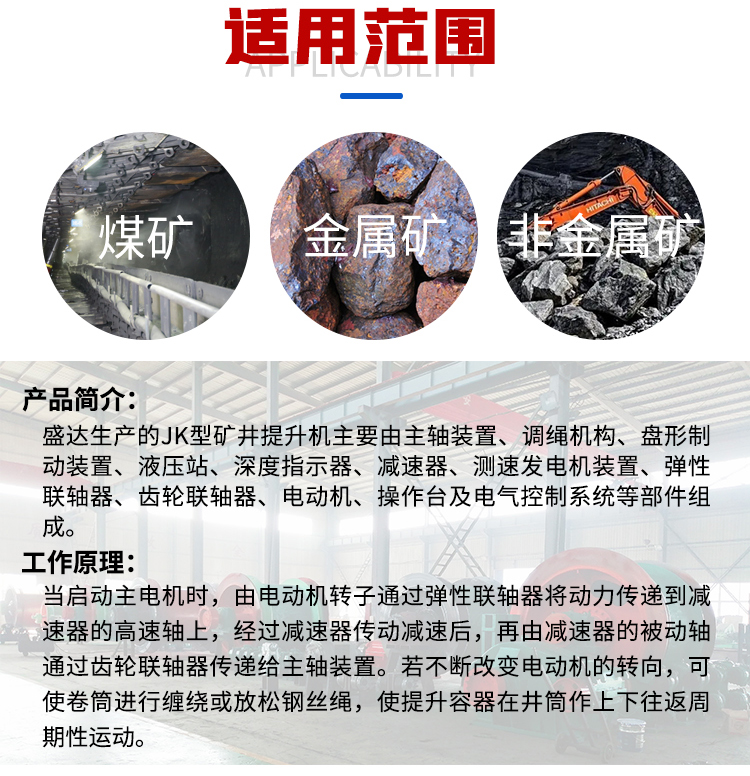 适用范围
APPLICABILITY

煤矿

金属矿

非金属矿

产品简介：
盛达生产的JK型矿井提升机主要由主轴装置、调绳机构、盘形制动装置、液压站、深度指示器、减速器、测速发电机装置、弹性联轴器、齿轮联轴器、电动机、操作台及电气控制系统等部件组成。

工作原理：
当启动主电机时，由电动机转子通过弹性联轴器将动力传递到减速器的高速轴上，经过减速器传动减速后，再由减速器的被动轴通过齿轮联轴器传递给主轴装置。若不断改变电动机的转向，可使卷筒进行缠绕或放松钢丝绳，使提升容器在井筒作上下往返周期性运动。